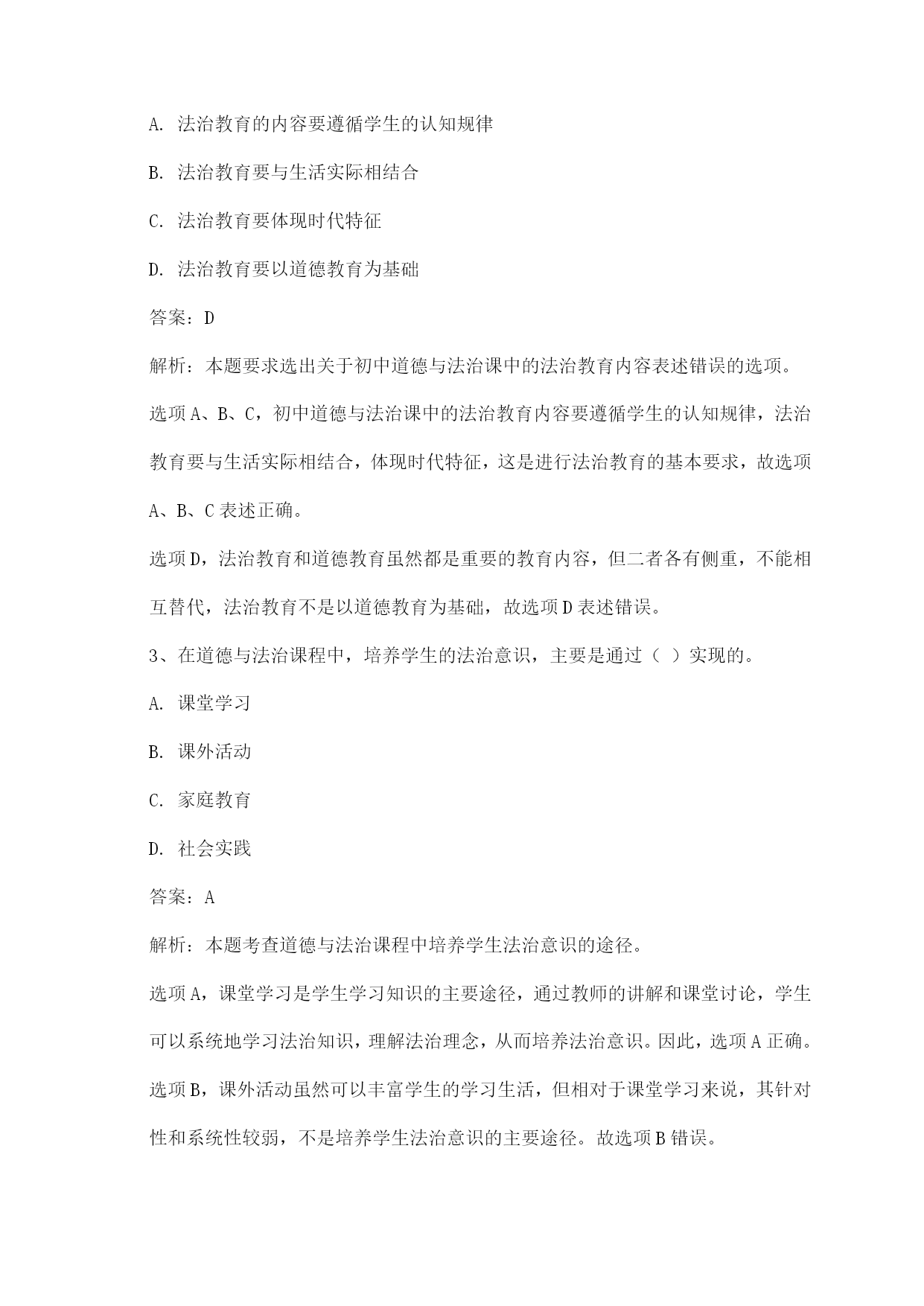 A. 法治教育的内容要遵循学生的认知规律

B. 法治教育要与生活实际相结合

C. 法治教育要体现时代特征

D. 法治教育要以道德教育为基础

答案：D

解析：本题要求选出关于初中道德与法治课中的法治教育内容表述错误的选项。

选项 A、B、C，初中道德与法治课中的法治教育内容要遵循学生的认知规律，法治教育要与生活实际相结合，体现时代特征，这是进行法治教育的基本要求，故选项 A、B、C 表述正确。

选项 D，法治教育和道德教育虽然都是重要的教育内容，但二者各有侧重，不能相互替代，法治教育不是以道德教育为基础，故选项 D 表述错误。

3、在道德与法治课程中，培养学生的法治意识，主要是通过（ ）实现的。

A. 课堂学习

B. 课外活动

C. 家庭教育

D. 社会实践

答案：A

解析：本题考查道德与法治课程中培养学生法治意识的途径。

选项 A，课堂学习是学生学习知识的主要途径，通过教师的讲解和课堂讨论，学生可以系统地学习法治知识，理解法治理念，从而培养法治意识。因此，选项 A 正确。

选项 B，课外活动虽然可以丰富学生的学习生活，但相对于课堂学习来说，其针对性和系统性较弱，不是培养学生法治意识的主要途径。故选项 B 错误。